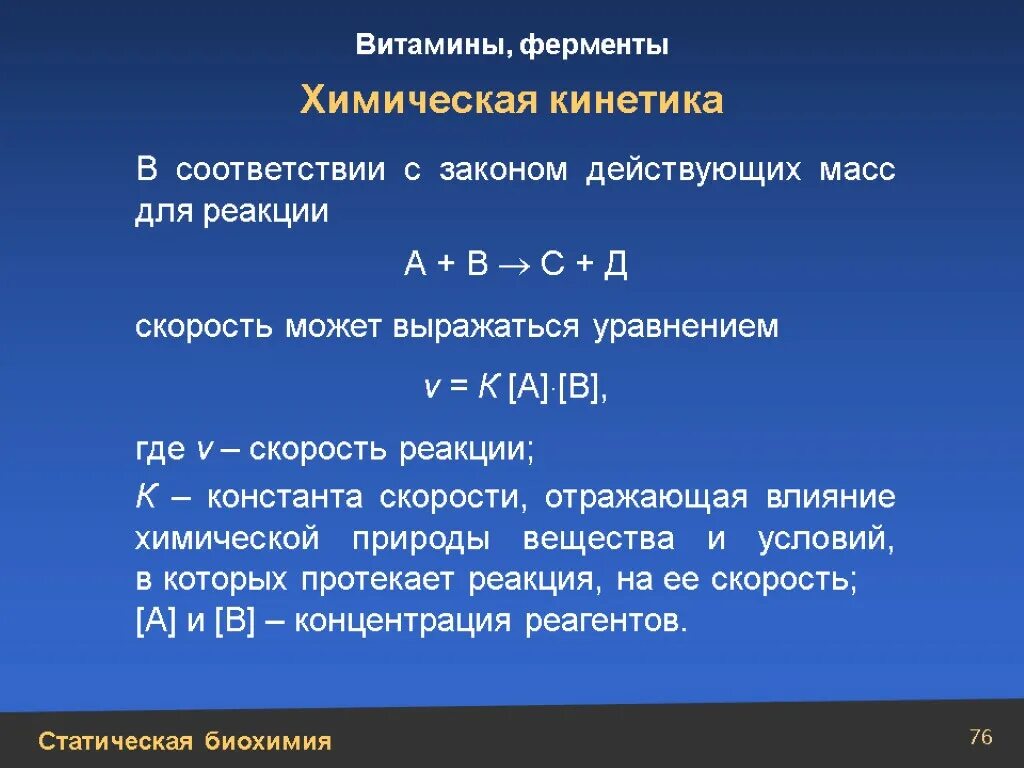 Витамины, ферменты

Химическая кинетика

В соответствии с законом действующих масс для реакции

$А + В \rightarrow С + Д$

скорость может выражаться уравнением

$v = K [A] \cdot [B]$,

где $v$ – скорость реакции;

$K$ – константа скорости, отражающая влияние химической природы вещества и условий, в которых протекает реакция, на ее скорость;

[А] и [В] – концентрация реагентов.

Статическая биохимия

76